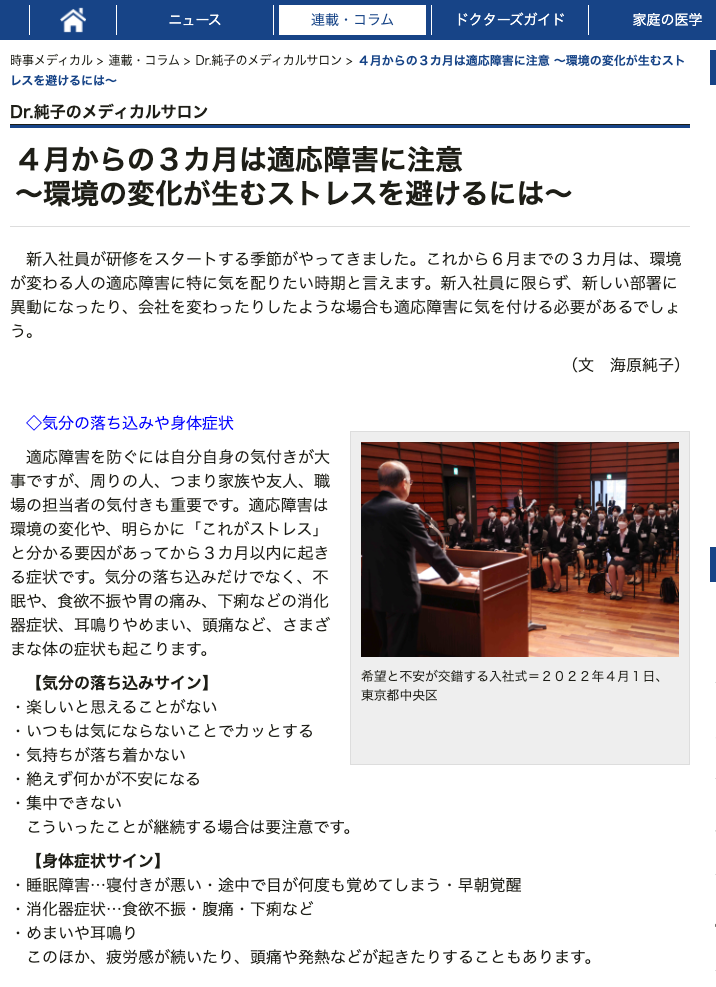 ニュース　連載・コラム　ドクターズガイド　家庭の医学

時事メディカル > 連載・コラム > Dr.純子のメディカルサロン > ４月からの３カ月は適応障害に注意 ～環境の変化が生むストレスを避けるには～

Dr.純子のメディカルサロン

４月からの３カ月は適応障害に注意
～環境の変化が生むストレスを避けるには～

新入社員が研修をスタートする季節がやってきました。これから６月までの３カ月は、環境が変わる人の適応障害に特に気を配りたい時期と言えます。新入社員に限らず、新しい部署に異動になったり、会社を変わったりしたような場合も適応障害に気を付ける必要があるでしょう。

（文　海原純子）

◇気分の落ち込みや身体症状

適応障害を防ぐには自分自身の気付きが大事ですが、周りの人、つまり家族や友人、職場の担当者の気付きも重要です。適応障害は環境の変化や、明らかに「これがストレス」と分かる要因があってから３カ月以内に起きる症状です。気分の落ち込みだけでなく、不眠や、食欲不振や胃の痛み、下痢などの消化器症状、耳鳴りやめまい、頭痛など、さまざまな体の症状も起こります。

希望と不安が交錯する入社式＝２０２２年４月１日、東京都中央区

【気分の落ち込みサイン】
・楽しいと思えることがない
・いつもは気にならないことでカッとする
・気持ちが落ち着かない
・絶えず何かが不安になる
・集中できない
こういったことが継続する場合は要注意です。

【身体症状サイン】
・睡眠障害…寝付きが悪い・途中で目が何度も覚めてしまう・早朝覚醒
・消化器症状…食欲不振・腹痛・下痢など
・めまいや耳鳴り
このほか、疲労感が続いたり、頭痛や発熱などが起きたりすることもあります。